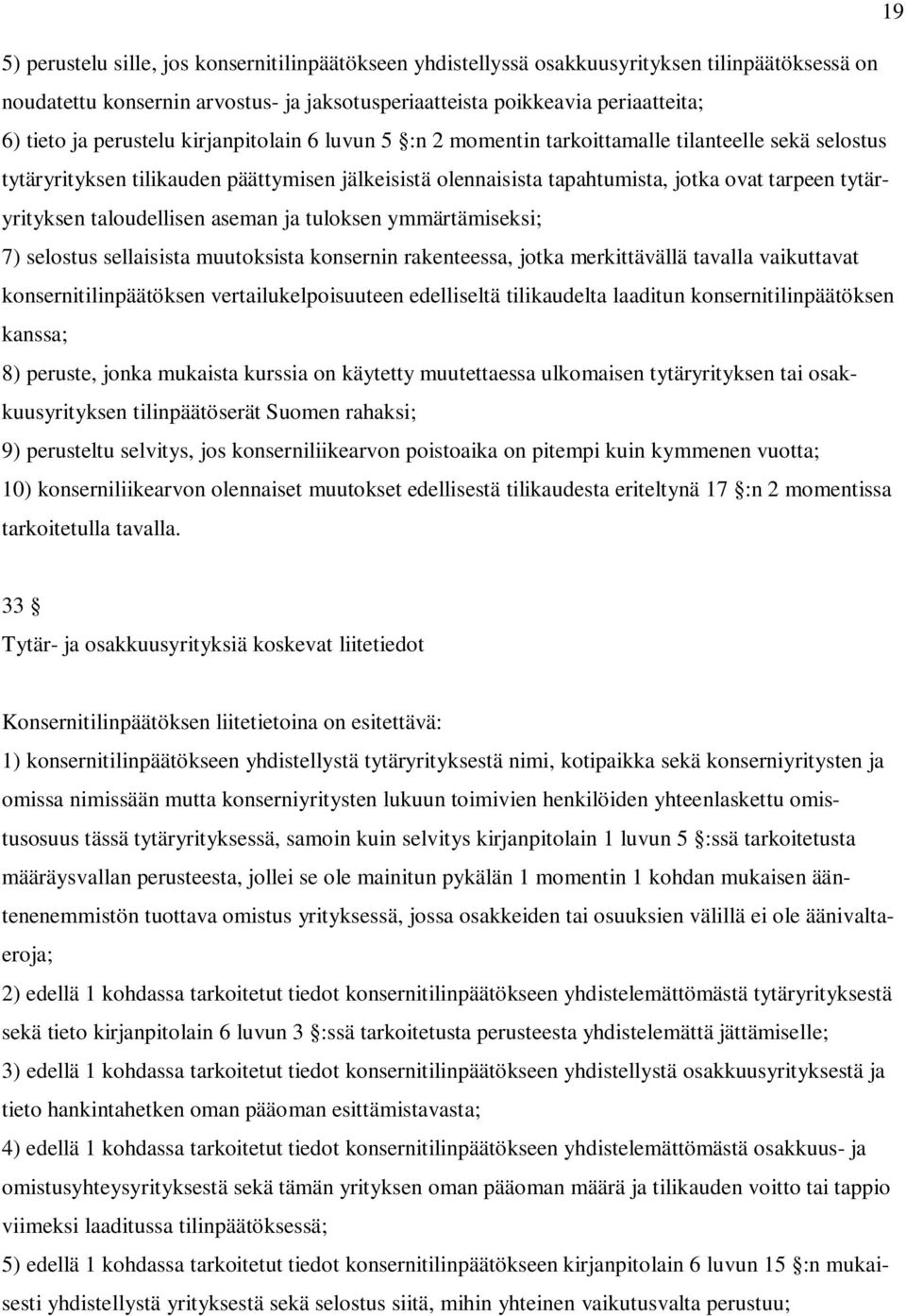 19

5) perustelu sille, jos konsernitilinpäätökseen yhdistellyssä osakkuusyrityksen tilinpäätöksessä on noudatettu konsernin arvostus- ja jaksotusperiaatteista poikkeavia periaatteita;

6) tieto ja perustelu kirjanpitolain 6 luvun 5 §:n 2 momentin tarkoittamalle tilanteelle sekä selostus tytäryrityksen tilikauden päättymisen jälkeisistä olennaisista tapahtumista, jotka ovat tarpeen tytäryrityksen taloudellisen aseman ja tuloksen ymmärtämiseksi;

7) selostus sellaisista muutoksista konsernin rakenteessa, jotka merkittävällä tavalla vaikuttavat konsernitilinpäätöksen vertailukelpoisuuteen edelliseltä tilikaudelta laaditun konsernitilinpäätöksen kanssa;

8) peruste, jonka mukaista kurssia on käytetty muutettaessa ulkomaisen tytäryrityksen tai osakkuusyrityksen tilinpäätöserät Suomen rahaksi;

9) perusteltu selvitys, jos konserniliikearvon poistoaika on pitempi kuin kymmenen vuotta;

10) konserniliikearvon olennaiset muutokset edellisestä tilikaudesta eriteltynä 17 §:n 2 momentissa tarkoitetulla tavalla.

33 §

Tytär- ja osakkuusyrityksiä koskevat liitetiedot

Konsernitilinpäätöksen liitetietoina on esitettävä:

1) konsernitilinpäätökseen yhdistellystä tytäryrityksestä nimi, kotipaikka sekä konserniyritysten ja omissa nimissään mutta konserniyritysten lukuun toimivien henkilöiden yhteenlaskettu omistusosuus tässä tytäryrityksessä, samoin kuin selvitys kirjanpitolain 1 luvun 5 §:ssä tarkoitetusta määräysvallan perusteesta, jollei se ole mainitun pykälän 1 momentin 1 kohdan mukaisen ääntenenemmistön tuottava omistus yrityksessä, jossa osakkeiden tai osuuksien välillä ei ole äänivaltaeroja;

2) edellä 1 kohdassa tarkoitetut tiedot konsernitilinpäätökseen yhdistelemättömästä tytäryrityksestä sekä tieto kirjanpitolain 6 luvun 3 §:ssä tarkoitetusta perusteesta yhdistelemättä jättämiselle;

3) edellä 1 kohdassa tarkoitetut tiedot konsernitilinpäätökseen yhdistellystä osakkuusyrityksestä ja tieto hankintahetken oman pääoman esittämistavasta;

4) edellä 1 kohdassa tarkoitetut tiedot konsernitilinpäätökseen yhdistelemättömästä osakkuus- ja omistusyhteysyrityksestä sekä tämän yrityksen oman pääoman määrä ja tilikauden voitto tai tappio viimeksi laaditussa tilinpäätöksessä;

5) edellä 1 kohdassa tarkoitetut tiedot konsernitilinpäätökseen kirjanpitolain 6 luvun 15 §:n mukaisesti yhdistellystä yrityksestä sekä selostus siitä, mihin yhteinen vaikutusvalta perustuu;